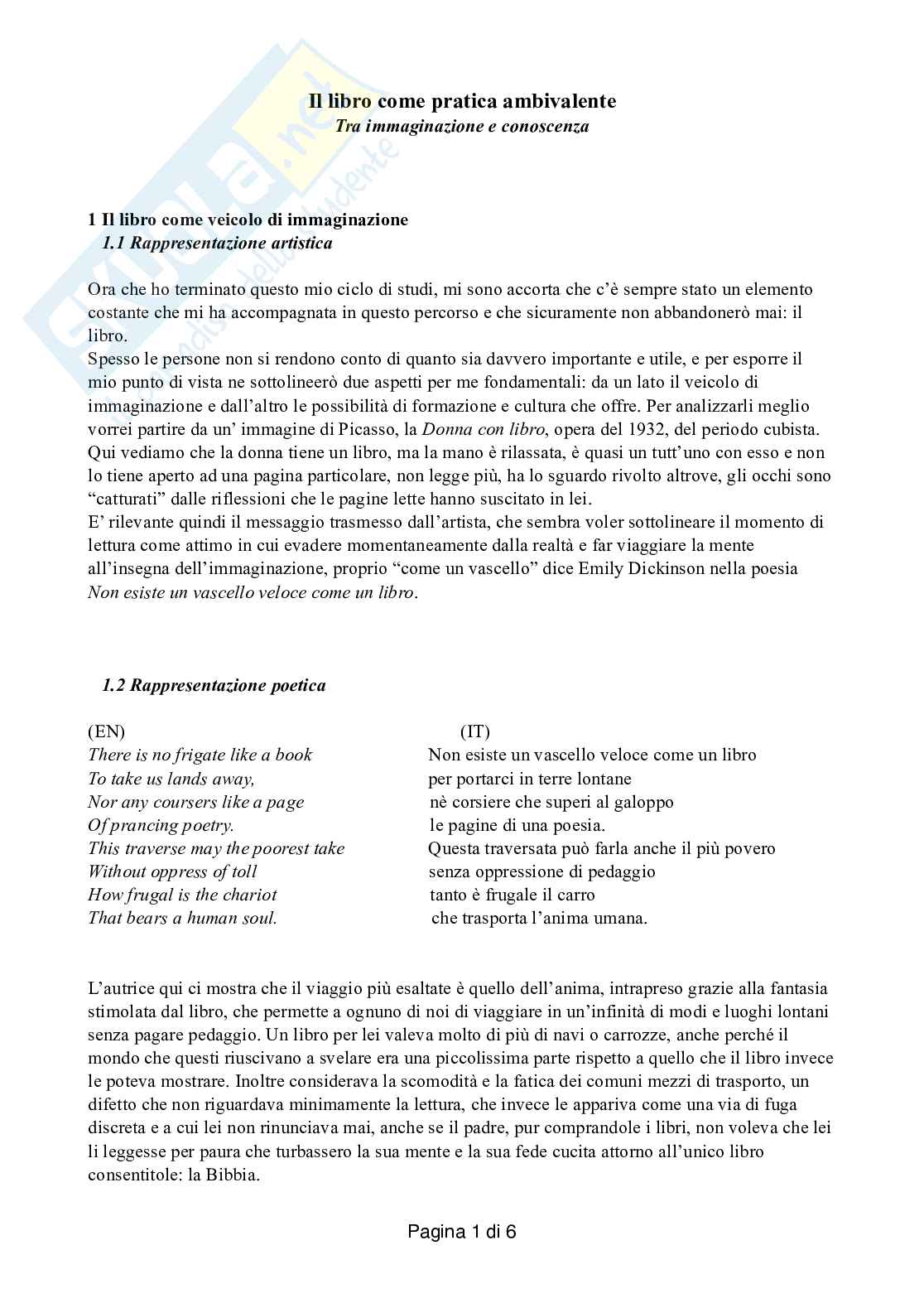 Skuola.net
il portale dello studente

Il libro come pratica ambivalente
Tra immaginazione e conoscenza

1 Il libro come veicolo di immaginazione
1.1 Rappresentazione artistica

Ora che ho terminato questo mio ciclo di studi, mi sono accorta che c'è sempre stato un elemento costante che mi ha accompagnata in questo percorso e che sicuramente non abbandonerò mai: il libro.
Spesso le persone non si rendono conto di quanto sia davvero importante e utile, e per esporre il mio punto di vista ne sottolineerò due aspetti per me fondamentali: da un lato il veicolo di immaginazione e dall'altro le possibilità di formazione e cultura che offre. Per analizzarli meglio vorrei partire da un' immagine di Picasso, la Donna con libro, opera del 1932, del periodo cubista. Qui vediamo che la donna tiene un libro, ma la mano è rilassata, è quasi un tutt'uno con esso e non lo tiene aperto ad una pagina particolare, non legge più, ha lo sguardo rivolto altrove, gli occhi sono "catturati" dalle riflessioni che le pagine lette hanno suscitato in lei.
E' rilevante quindi il messaggio trasmesso dall'artista, che sembra voler sottolineare il momento di lettura come attimo in cui evadere momentaneamente dalla realtà e far viaggiare la mente all'insegna dell'immaginazione, proprio "come un vascello" dice Emily Dickinson nella poesia Non esiste un vascello veloce come un libro.

1.2 Rappresentazione poetica

(EN)
There is no frigate like a book
To take us lands away,
Nor any coursers like a page
Of prancing poetry.
This traverse may the poorest take
Without oppress of toll
How frugal is the chariot
That bears a human soul.

(IT)
Non esiste un vascello veloce come un libro
per portarci in terre lontane
nè corsiere che superi al galoppo
le pagine di una poesia.
Questa traversata può farla anche il più povero
senza oppressione di pedaggio
tanto è frugale il carro
che trasporta l'anima umana.

L'autrice qui ci mostra che il viaggio più esaltate è quello dell'anima, intrapreso grazie alla fantasia stimolata dal libro, che permette a ognuno di noi di viaggiare in un'infinità di modi e luoghi lontani senza pagare pedaggio. Un libro per lei valeva molto di più di navi o carrozze, anche perché il mondo che questi riuscivano a svelare era una piccolissima parte rispetto a quello che il libro invece le poteva mostrare. Inoltre considerava la scomodità e la fatica dei comuni mezzi di trasporto, un difetto che non riguardava minimamente la lettura, che invece le appariva come una via di fuga discreta e a cui lei non rinunciava mai, anche se il padre, pur comprandole i libri, non voleva che lei li leggesse per paura che turbassero la sua mente e la sua fede cucita attorno all'unico libro consentitole: la Bibbia.

Pagina 1 di 6